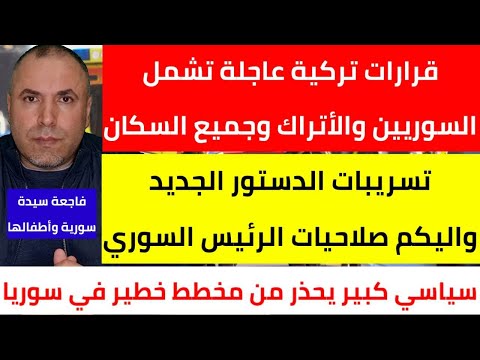 قرارات تركية عاجلة تشمل
السوريين والأتراك وجميع السكان

تسريبات الدستور الجديد
واليكم صلاحيات الرئيس السوري

فاجعة سيدة
سورية وأطفالها

سياسي كبير يحذر من مخطط خطير في سوريا